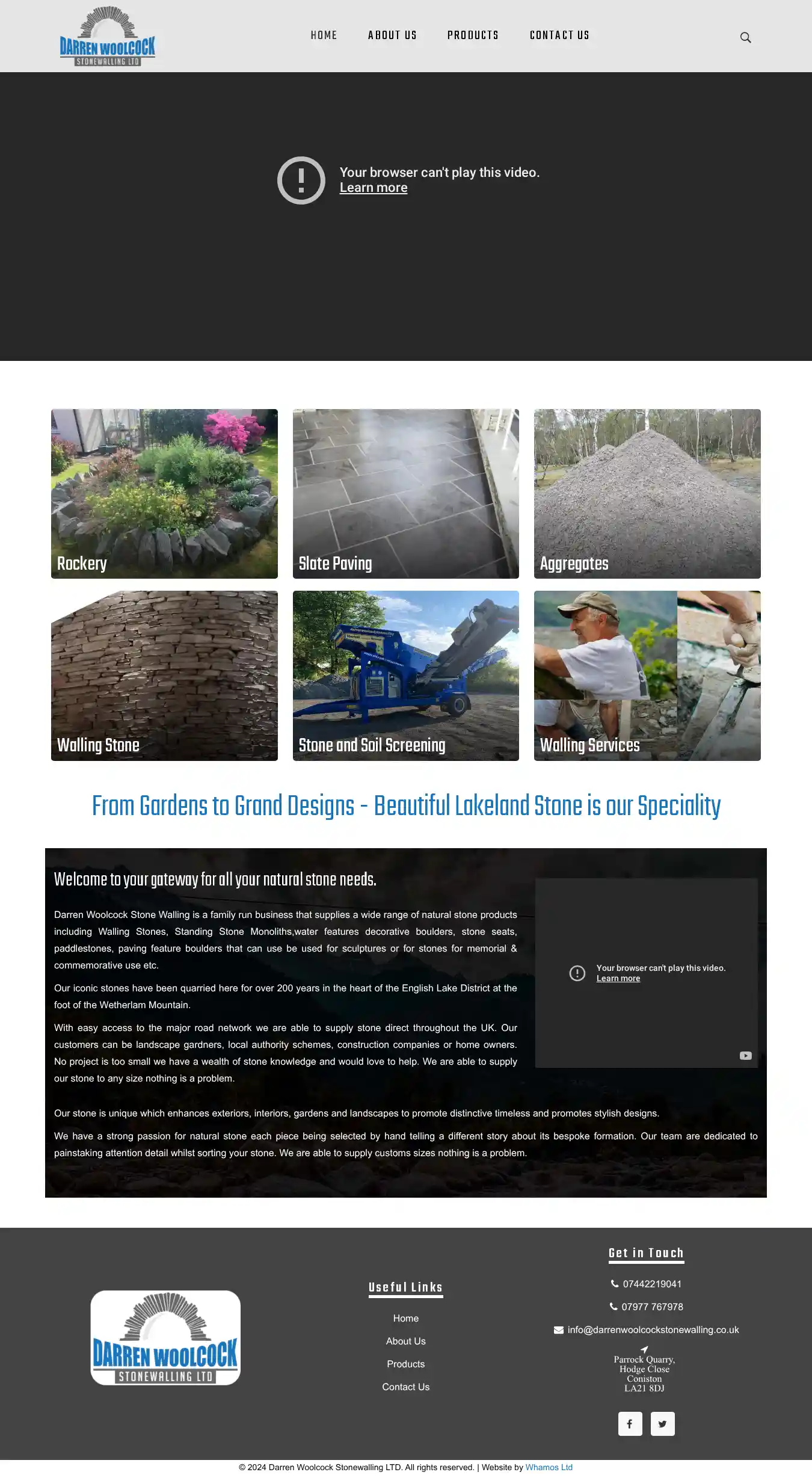 DARREN WOOLCOCK
STONEWALLING LTD

HOME ABOUT US PRODUCTS CONTACT US

Your browser can't play this video.
Learn more

Rockery

Slate Paving

Aggregates

Walling Stone

Stone and Soil Screening

Walling Services

From Gardens to Grand Designs - Beautiful Lakeland Stone is our Speciality

Welcome to your gateway for all your natural stone needs.

Darren Woolcock Stone Walling is a family run business that supplies a wide range of natural stone products including Walling Stones, Standing Stone Monoliths,water features decorative boulders, stone seats, paddlestones, paving feature boulders that can use be used for sculptures or for stones for memorial & commemorative use etc.

Our iconic stones have been quarried here for over 200 years in the heart of the English Lake District at the foot of the Wetherlam Mountain.

With easy access to the major road network we are able to supply stone direct throughout the UK. Our customers can be landscape gardners, local authority schemes, construction companies or home owners. No project is too small we have a wealth of stone knowledge and would love to help. We are able to supply our stone to any size nothing is a problem.

Your browser can't play this video.
Learn more

Our stone is unique which enhances exteriors, interiors, gardens and landscapes to promote distinctive timeless and promotes stylish designs.

We have a strong passion for natural stone each piece being selected by hand telling a different story about its bespoke formation. Our team are dedicated to painstaking attention detail whilst sorting your stone. We are able to supply customs sizes nothing is a problem.

DARREN WOOLCOCK
STONEWALLING LTD

Useful Links
Home
About Us
Products
Contact Us

Get in Touch
07442219041
07977 767978
info@darrenwoolcockstonewalling.co.uk
Parrock Quarry,
Hodge Close
Coniston
LA21 8DJ

© 2024 Darren Woolcock Stonewalling LTD. All rights reserved. | Website by Whamos Ltd